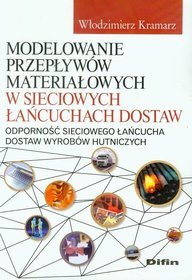 Włodzimierz Kramarz

MODELOWANIE PRZEPŁYWÓW MATERIAŁOWYCH W SIECIOWYCH ŁAŃCUCHACH DOSTAW

ODPORNOŚĆ SIECIOWEGO ŁAŃCUCHA DOSTAW WYROBÓW HUTNICZYCH

Difin